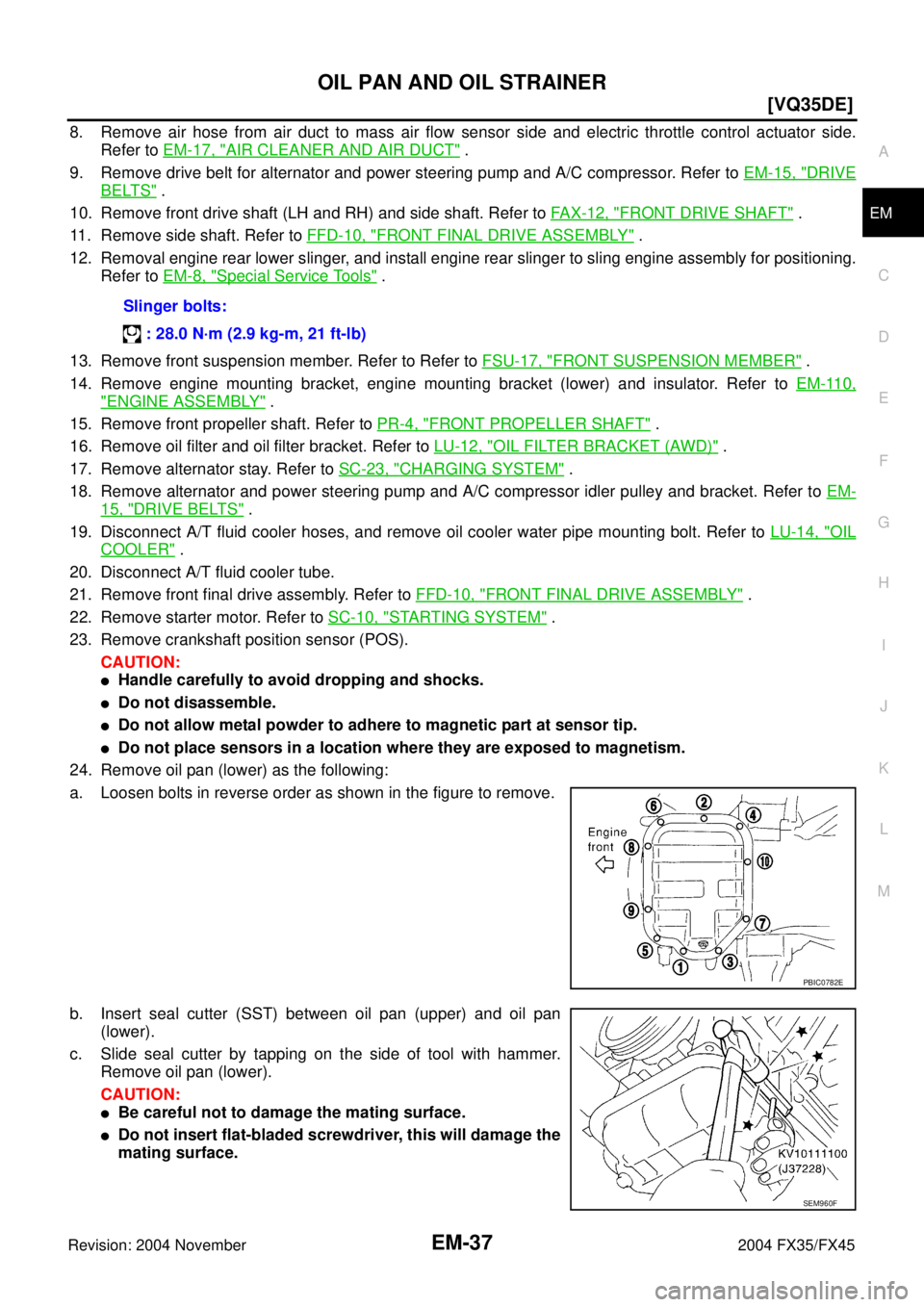 OIL PAN AND OIL STRAINER

[VQ35DE]

8. Remove air hose from air duct to mass air flow sensor side and electric throttle control actuator side. Refer to EM-17, "AIR CLEANER AND AIR DUCT" .

9. Remove drive belt for alternator and power steering pump and A/C compressor. Refer to EM-15, "DRIVE BELTS" .

10. Remove front drive shaft (LH and RH) and side shaft. Refer to FAX-12, "FRONT DRIVE SHAFT" .

11. Remove side shaft. Refer to FFD-10, "FRONT FINAL DRIVE ASSEMBLY" .

12. Removal engine rear lower slinger, and install engine rear slinger to sling engine assembly for positioning. Refer to EM-8, "Special Service Tools" .

Slinger bolts:

: 28.0 N·m (2.9 kg-m, 21 ft-lb)

13. Remove front suspension member. Refer to Refer to FSU-17, "FRONT SUSPENSION MEMBER" .

14. Remove engine mounting bracket, engine mounting bracket (lower) and insulator. Refer to EM-110, "ENGINE ASSEMBLY" .

15. Remove front propeller shaft. Refer to PR-4, "FRONT PROPELLER SHAFT" .

16. Remove oil filter and oil filter bracket. Refer to LU-12, "OIL FILTER BRACKET (AWD)" .

17. Remove alternator stay. Refer to SC-23, "CHARGING SYSTEM" .

18. Remove alternator and power steering pump and A/C compressor idler pulley and bracket. Refer to EM-15, "DRIVE BELTS" .

19. Disconnect A/T fluid cooler hoses, and remove oil cooler water pipe mounting bolt. Refer to LU-14, "OIL COOLER" .

20. Disconnect A/T fluid cooler tube.

21. Remove front final drive assembly. Refer to FFD-10, "FRONT FINAL DRIVE ASSEMBLY" .

22. Remove starter motor. Refer to SC-10, "STARTING SYSTEM" .

23. Remove crankshaft position sensor (POS).

CAUTION:
● Handle carefully to avoid dropping and shocks.
● Do not disassemble.
● Do not allow metal powder to adhere to magnetic part at sensor tip.
● Do not place sensors in a location where they are exposed to magnetism.

24. Remove oil pan (lower) as the following:

a. Loosen bolts in reverse order as shown in the figure to remove.

Engine front
6 2 4 8 10 9 7 5 1 3
PBIC0782E

b. Insert seal cutter (SST) between oil pan (upper) and oil pan (lower).

c. Slide seal cutter by tapping on the side of tool with hammer. Remove oil pan (lower).

CAUTION:
● Be careful not to damage the mating surface.
● Do not insert flat-bladed screwdriver, this will damage the mating surface.

KV10111100
(J37228)
SEM960F

A
EM
C
D
E
F
G
H
I
J
K
L
M

Revision: 2004 November
EM-37
2004 FX35/FX45

carmanualsonline.info